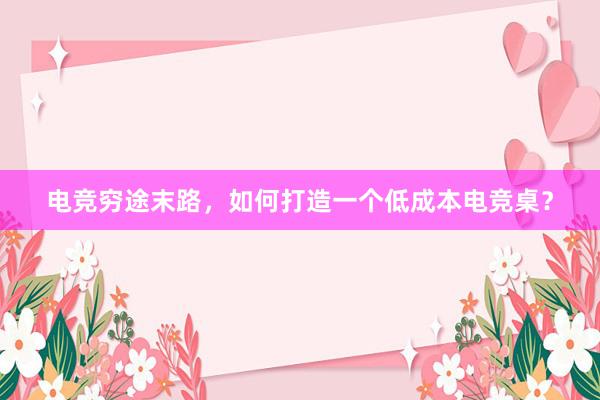 电竞穷途末路，如何打造一个低成本电竞桌？